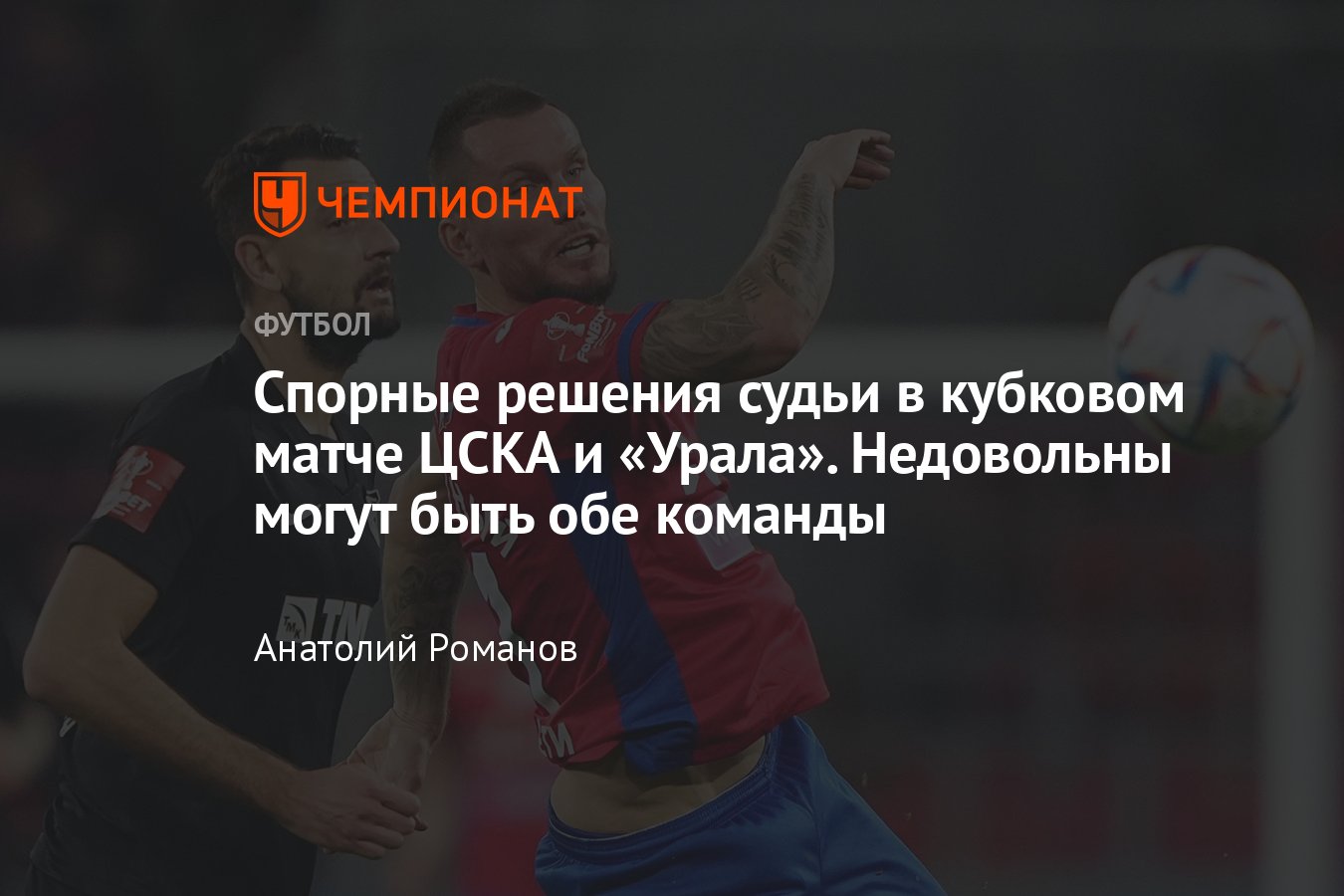 ЧЕМПИОНАТ

ФУТБОЛ

Спорные решения судьи в кубковом матче ЦСКА и «Урала». Недовольны могут быть обе команды

Анатолий Романов